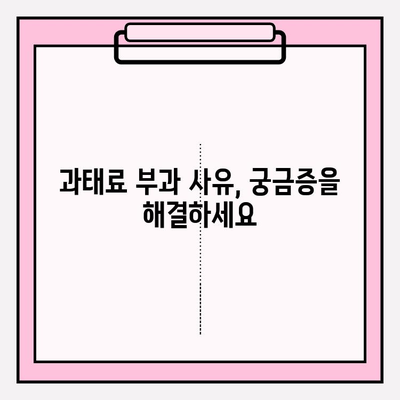 과태료 부과 사유, 궁금증을 해결하세요